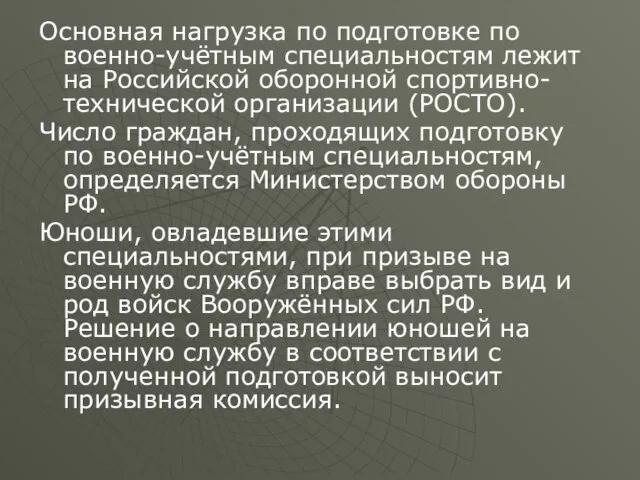 Основная нагрузка по подготовке по военно-учётным специальностям лежит на Российской оборонной спортивно-технической организации (РОСТО).

Число граждан, проходящих подготовку по военно-учётным специальностям, определяется Министерством обороны РФ.

Юноши, овладевшие этими специальностями, при призыве на военную службу вправе выбрать вид и род войск Вооружённых сил РФ. Решение о направлении юношей на военную службу в соответствии с полученной подготовкой выносит призывная комиссия.